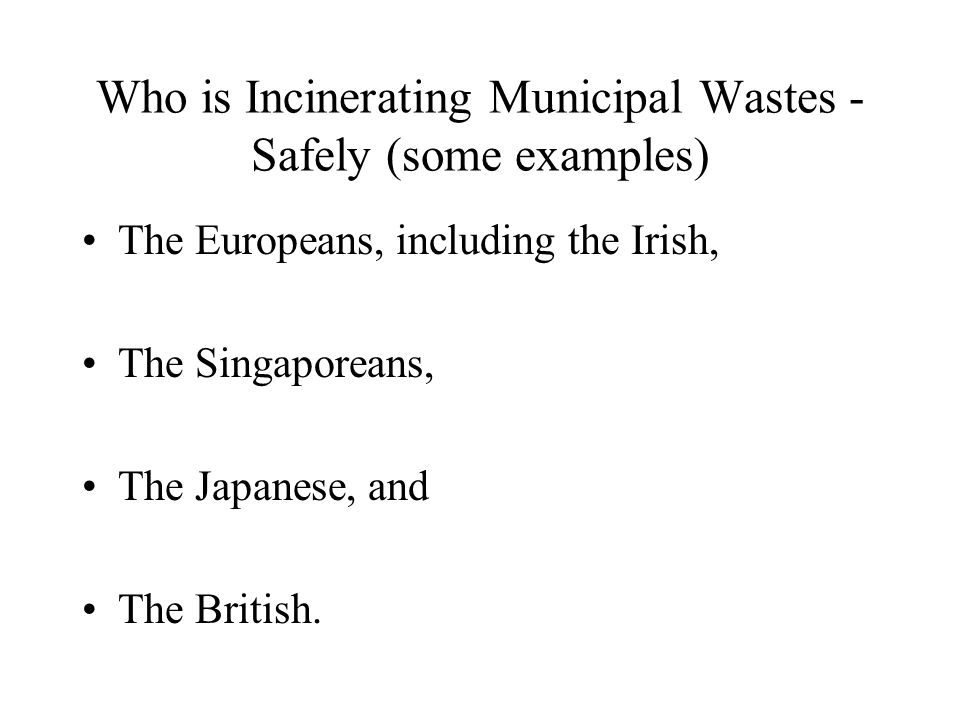 Who is Incinerating Municipal Wastes - Safely (some examples)

• The Europeans, including the Irish,

• The Singaporeans,

• The Japanese, and

• The British.